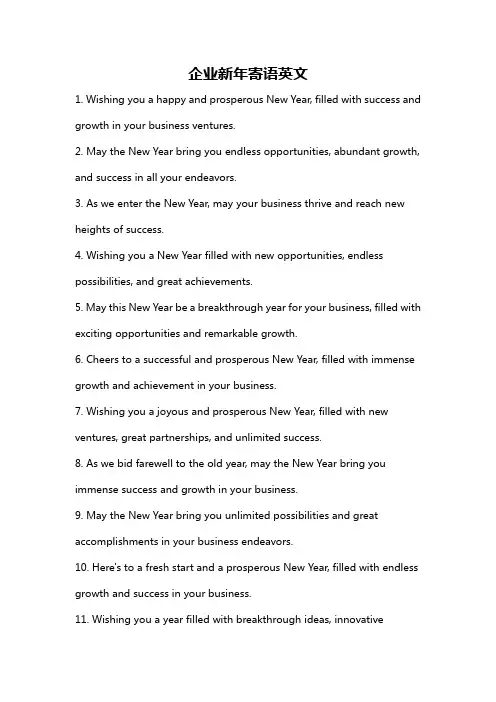 企业新年寄语英文

1. Wishing you a happy and prosperous New Year, filled with success and growth in your business ventures.

2. May the New Year bring you endless opportunities, abundant growth, and success in all your endeavors.

3. As we enter the New Year, may your business thrive and reach new heights of success.

4. Wishing you a New Year filled with new opportunities, endless possibilities, and great achievements.

5. May this New Year be a breakthrough year for your business, filled with exciting opportunities and remarkable growth.

6. Cheers to a successful and prosperous New Year, filled with immense growth and achievement in your business.

7. Wishing you a joyous and prosperous New Year, filled with new ventures, great partnerships, and unlimited success.

8. As we bid farewell to the old year, may the New Year bring you immense success and growth in your business.

9. May the New Year bring you unlimited possibilities and great accomplishments in your business endeavors.

10. Here's to a fresh start and a prosperous New Year, filled with endless growth and success in your business.

11. Wishing you a year filled with breakthrough ideas, innovative